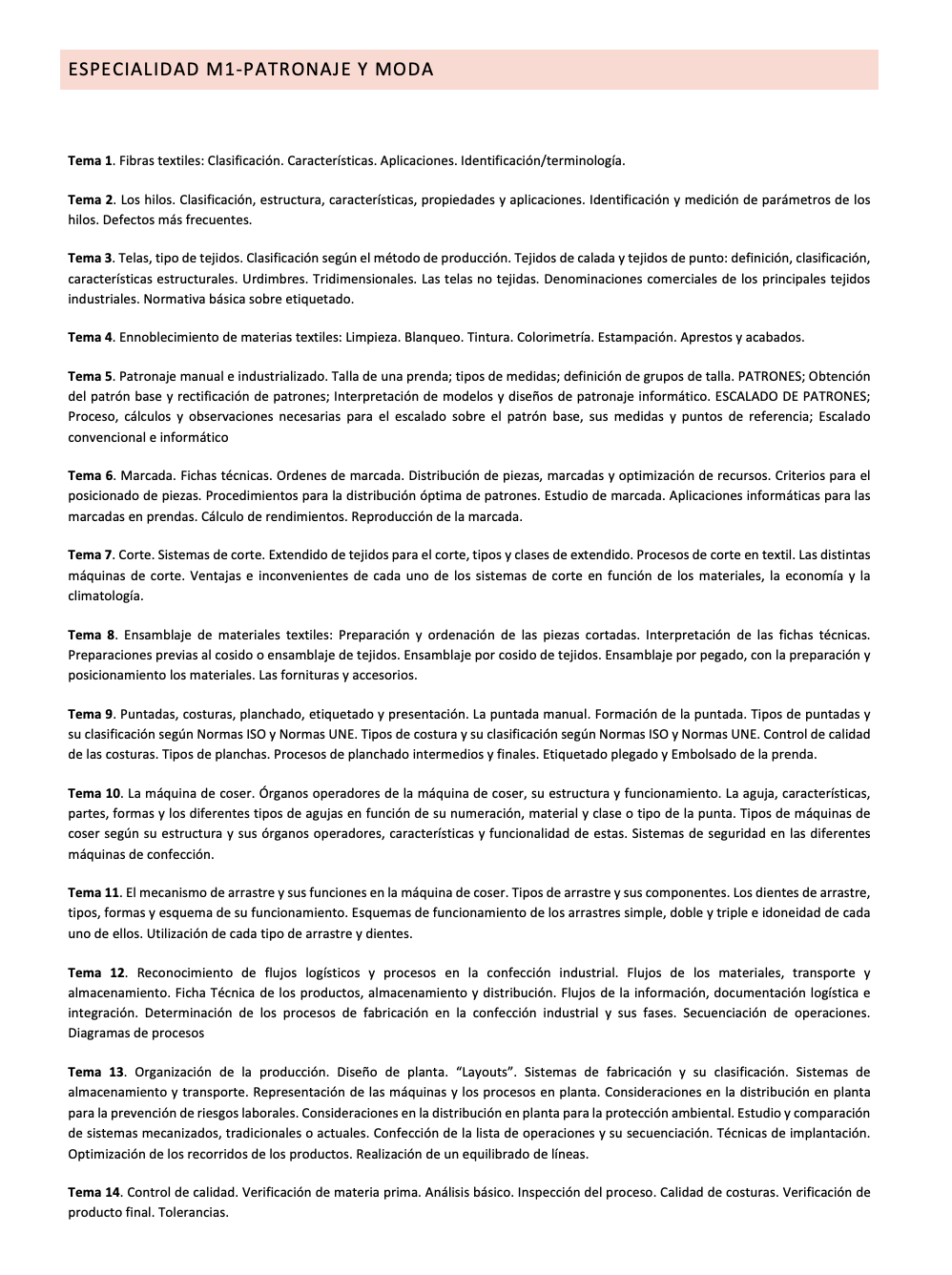 ESPECIALIDAD M1-PATRONAJE Y MODA

Tema 1. Fibras textiles: Clasificación. Características. Aplicaciones. Identificación/terminología.

Tema 2. Los hilos. Clasificación, estructura, características, propiedades y aplicaciones. Identificación y medición de parámetros de los hilos. Defectos más frecuentes.

Tema 3. Telas, tipo de tejidos. Clasificación según el método de producción. Tejidos de calada y tejidos de punto: definición, clasificación, características estructurales. Urdimbres. Tridimensionales. Las telas no tejidas. Denominaciones comerciales de los principales tejidos industriales. Normativa básica sobre etiquetado.

Tema 4. Ennoblecimiento de materias textiles: Limpieza. Blanqueo. Tintura. Colorimetría. Estampación. Aprestos y acabados.

Tema 5. Patronaje manual e industrializado. Talla de una prenda; tipos de medidas; definición de grupos de talla. PATRONES; Obtención del patrón base y rectificación de patrones; Interpretación de modelos y diseños de patronaje informático. ESCALADO DE PATRONES; Proceso, cálculos y observaciones necesarias para el escalado sobre el patrón base, sus medidas y puntos de referencia; Escalado convencional e informático

Tema 6. Marcada. Fichas técnicas. Ordenes de marcada. Distribución de piezas, marcadas y optimización de recursos. Criterios para el posicionado de piezas. Procedimientos para la distribución óptima de patrones. Estudio de marcada. Aplicaciones informáticas para las marcadas en prendas. Cálculo de rendimientos. Reproducción de la marcada.

Tema 7. Corte. Sistemas de corte. Extendido de tejidos para el corte, tipos y clases de extendido. Procesos de corte en textil. Las distintas máquinas de corte. Ventajas e inconvenientes de cada uno de los sistemas de corte en función de los materiales, la economía y la climatología.

Tema 8. Ensamblaje de materiales textiles: Preparación y ordenación de las piezas cortadas. Interpretación de las fichas técnicas. Preparaciones previas al cosido o ensamblaje de tejidos. Ensamblaje por cosido de tejidos. Ensamblaje por pegado, con la preparación y posicionamiento los materiales. Las fornituras y accesorios.

Tema 9. Puntadas, costuras, planchado, etiquetado y presentación. La puntada manual. Formación de la puntada. Tipos de puntadas y su clasificación según Normas ISO y Normas UNE. Tipos de costura y su clasificación según Normas ISO y Normas UNE. Control de calidad de las costuras. Tipos de planchas. Procesos de planchado intermedios y finales. Etiquetado plegado y Embolsado de la prenda.

Tema 10. La máquina de coser. Órganos operadores de la máquina de coser, su estructura y funcionamiento. La aguja, características, partes, formas y los diferentes tipos de agujas en función de su numeración, material y clase o tipo de la punta. Tipos de máquinas de coser según su estructura y sus órganos operadores, características y funcionalidad de estas. Sistemas de seguridad en las diferentes máquinas de confección.

Tema 11. El mecanismo de arrastre y sus funciones en la máquina de coser. Tipos de arrastre y sus componentes. Los dientes de arrastre, tipos, formas y esquema de su funcionamiento. Esquemas de funcionamiento de los arrastres simple, doble y triple e idoneidad de cada uno de ellos. Utilización de cada tipo de arrastre y dientes.

Tema 12. Reconocimiento de flujos logísticos y procesos en la confección industrial. Flujos de los materiales, transporte y almacenamiento. Ficha Técnica de los productos, almacenamiento y distribución. Flujos de la información, documentación logística e integración. Determinación de los procesos de fabricación en la confección industrial y sus fases. Secuenciación de operaciones. Diagramas de procesos

Tema 13. Organización de la producción. Diseño de planta. “Layouts”. Sistemas de fabricación y su clasificación. Sistemas de almacenamiento y transporte. Representación de las máquinas y los procesos en planta. Consideraciones en la distribución en planta para la prevención de riesgos laborales. Consideraciones en la distribución en planta para la protección ambiental. Estudio y comparación de sistemas mecanizados, tradicionales o actuales. Confección de la lista de operaciones y su secuenciación. Técnicas de implantación. Optimización de los recorridos de los productos. Realización de un equilibrado de líneas.

Tema 14. Control de calidad. Verificación de materia prima. Análisis básico. Inspección del proceso. Calidad de costuras. Verificación de producto final. Tolerancias.